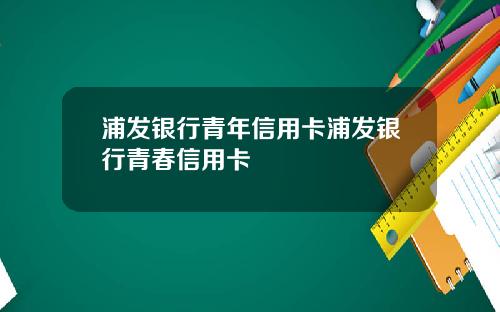 浦发银行青年信用卡浦发银行青春信用卡